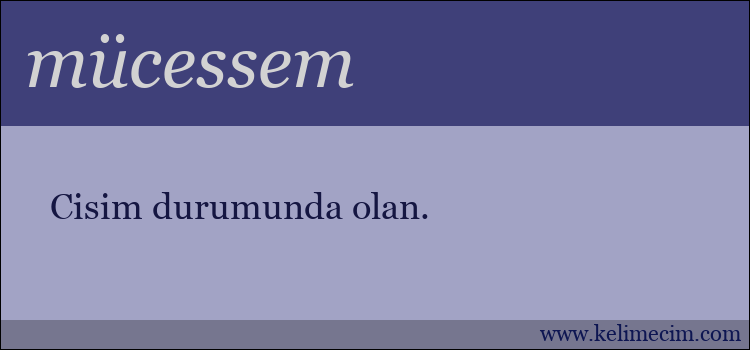 mücessem

Cisim durumunda olan.

www.kelimecim.com